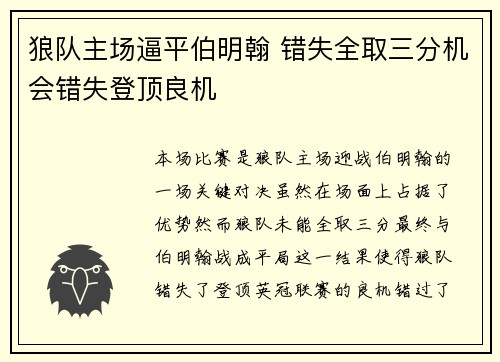 狼队主场逼平伯明翰 错失全取三分机会错失登顶良机

本场比赛是狼队主场迎战伯明翰的一场关键对决虽然在场面上占据了优势然而狼队未能全取三分最终与伯明翰战成平局这一结果使得狼队错失了登顶英冠联赛的良机错过了